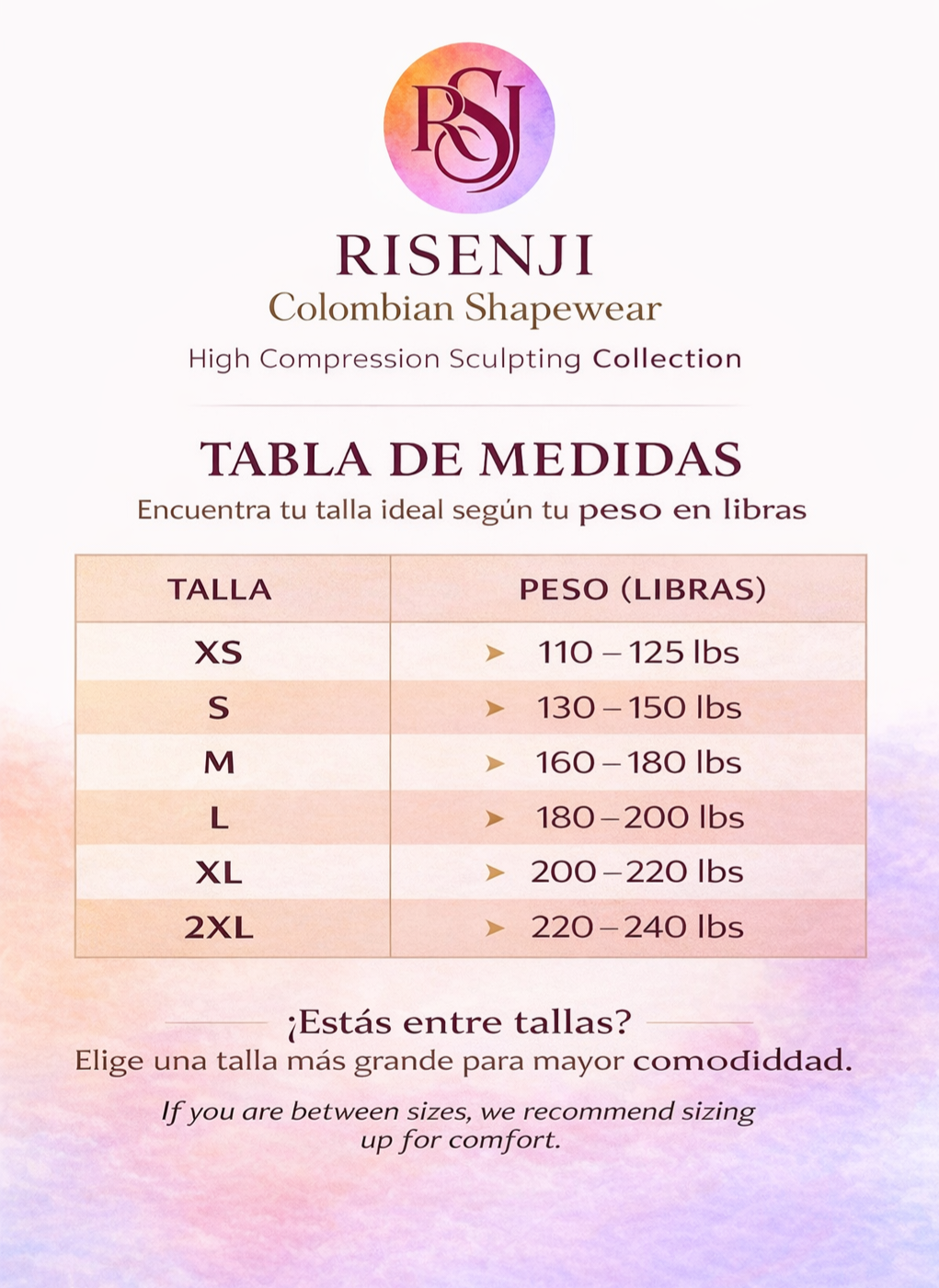 RSJ

RISENJI
Colombian Shapewear
High Compression Sculpting Collection

TABLA DE MEDIDAS
Encuentra tu talla ideal según tu peso en libras

| TALLA | PESO (LIBRAS) |
|---|---|
| XS | 110 – 125 lbs |
| S | 130 – 150 lbs |
| M | 160 – 180 lbs |
| L | 180 – 200 lbs |
| XL | 200 – 220 lbs |
| 2XL | 220 – 240 lbs |

¿Estás entre tallas?
Elige una talla más grande para mayor comodiddad.

If you are between sizes, we recommend sizing up for comfort.